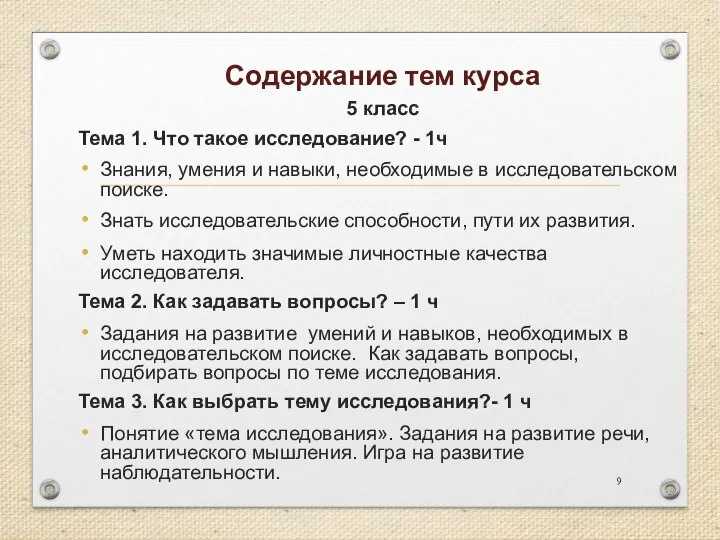 Содержание тем курса

5 класс

Тема 1. Что такое исследование? - 1ч

• Знания, умения и навыки, необходимые в исследовательском поиске.

• Знать исследовательские способности, пути их развития.

• Уметь находить значимые личностные качества исследователя.

Тема 2. Как задавать вопросы? – 1 ч

• Задания на развитие умений и навыков, необходимых в исследовательском поиске. Как задавать вопросы, подбирать вопросы по теме исследования.

Тема 3. Как выбрать тему исследования?- 1 ч

• Понятие «тема исследования». Задания на развитие речи, аналитического мышления. Игра на развитие наблюдательности.

9